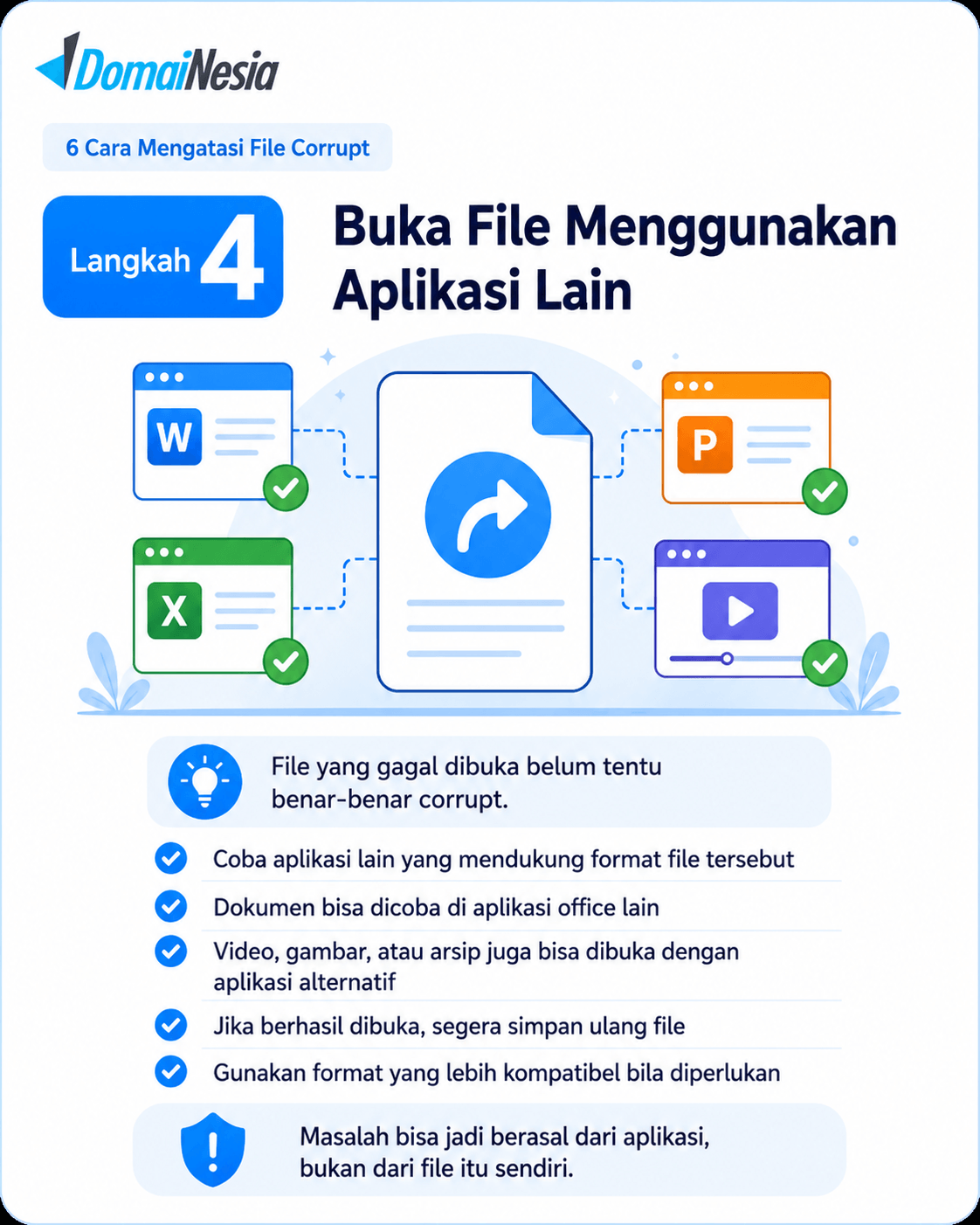 DomaiNesia

6 Cara Mengatasi File Corrupt

Langkah 4

Buka File Menggunakan Aplikasi Lain

W

P

X

File yang gagal dibuka belum tentu benar-benar corrupt.

Coba aplikasi lain yang mendukung format file tersebut

Dokumen bisa dicoba di aplikasi office lain

Video, gambar, atau arsip juga bisa dibuka dengan aplikasi alternatif

Jika berhasil dibuka, segera simpan ulang file

Gunakan format yang lebih kompatibel bila diperlukan

Masalah bisa jadi berasal dari aplikasi, bukan dari file itu sendiri.